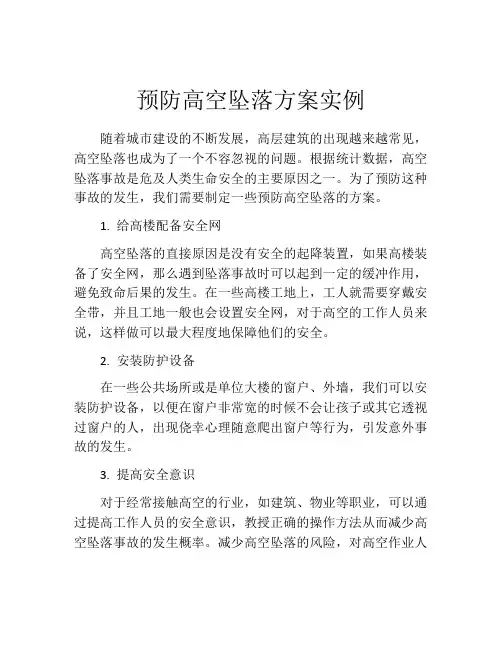 预防高空坠落方案实例

随着城市建设的不断发展，高层建筑的出现越来越常见，高空坠落也成为了一个不容忽视的问题。根据统计数据，高空坠落事故是危及人类生命安全的主要原因之一。为了预防这种事故的发生，我们需要制定一些预防高空坠落的方案。

1. 给高楼配备安全网

高空坠落的直接原因是没有安全的起降装置，如果高楼装备了安全网，那么遇到坠落事故时可以起到一定的缓冲作用，避免致命后果的发生。在一些高楼工地上，工人就需要穿戴安全带，并且工地一般也会设置安全网，对于高空的工作人员来说，这样做可以最大程度地保障他们的安全。

2. 安装防护设备

在一些公共场所或是单位大楼的窗户、外墙，我们可以安装防护设备，以便在窗户非常宽的时候不会让孩子或其它透视过窗户的人，出现侥幸心理随意爬出窗户等行为，引发意外事故的发生。

3. 提高安全意识

对于经常接触高空的行业，如建筑、物业等职业，可以通过提高工作人员的安全意识，教授正确的操作方法从而减少高空坠落事故的发生概率。减少高空坠落的风险，对高空作业人